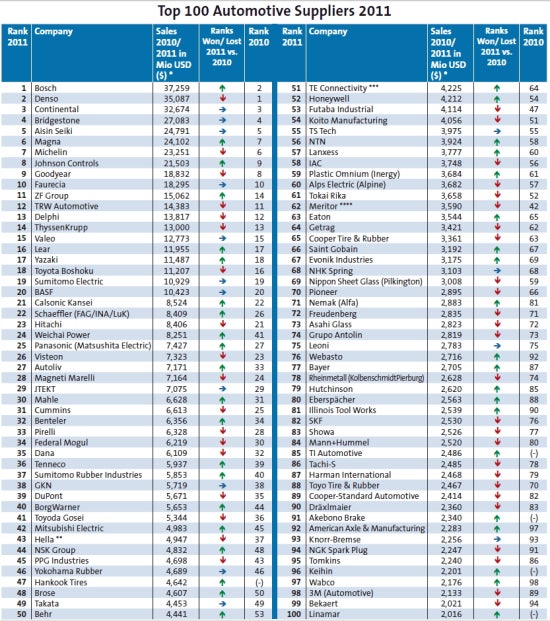 Top 100 Automotive Suppliers 2011

| Rank 2011 | Company | Sales 2010/ 2011 in Mio USD ($) * | Ranks Won/ Lost 2011 vs. 2010 | Rank 2010 |
|---|---|---|---|---|
| 1 | Bosch | 37,259 | ↑ | 2 |
| 2 | Denso | 35,087 | ↓ | 1 |
| 3 | Continental | 32,674 | → | 3 |
| 4 | Bridgestone | 27,083 | → | 4 |
| 5 | Aisin Seiki | 24,791 | → | 5 |
| 6 | Magna | 24,102 | ↑ | 7 |
| 7 | Michelin | 23,251 | ↓ | 6 |
| 8 | Johnson Controls | 21,503 | ↑ | 9 |
| 9 | Goodyear | 18,832 | ↓ | 8 |
| 10 | Faurecia | 18,295 | → | 10 |
| 11 | ZF Group | 15,062 | ↑ | 14 |
| 12 | TRW Automotive | 14,383 | ↓ | 11 |
| 13 | Delphi | 13,817 | ↓ | 12 |
| 14 | ThyssenKrupp | 13,000 | ↓ | 13 |
| 15 | Valeo | 12,773 | → | 15 |
| 16 | Lear | 11,955 | ↑ | 17 |
| 17 | Yazaki | 11,487 | ↑ | 18 |
| 18 | Toyota Boshoku | 11,207 | ↓ | 16 |
| 19 | Sumitomo Electric | 10,929 | → | 19 |
| 20 | BASF | 10,423 | → | 20 |
| 21 | Calsonic Kansei | 8,524 | ↑ | 22 |
| 22 | Schaeffler (FAG/INA/LuK) | 8,409 | ↑ | 26 |
| 23 | Hitachi | 8,406 | ↓ | 21 |
| 24 | Weichai Power | 8,251 | ↑ | 41 |
| 25 | Panasonic (Matsushita Electric) | 7,427 | ↑ | 27 |
| 26 | Visteon | 7,323 | ↓ | 23 |
| 27 | Autoliv | 7,171 | ↑ | 33 |
| 28 | Magneti Marelli | 7,164 | ↓ | 24 |
| 29 | JTEKT | 7,075 | → | 29 |
| 30 | Mahle | 6,628 | ↑ | 31 |
| 31 | Cummins | 6,613 | ↓ | 25 |
| 32 | Benteler | 6,356 | ↑ | 34 |
| 33 | Pirelli | 6,328 | ↓ | 28 |
| 34 | Federal Mogul | 6,219 | ↓ | 30 |
| 35 | Dana | 6,109 | ↓ | 32 |
| 36 | Tenneco | 5,937 | ↑ | 39 |
| 37 | Sumitomo Rubber Industries | 5,853 | ↑ | 40 |
| 38 | GKN | 5,719 | → | 38 |
| 39 | DuPont | 5,671 | ↓ | 35 |
| 40 | BorgWarner | 5,653 | ↑ | 44 |
| 41 | Toyoda Gosei | 5,344 | ↓ | 36 |
| 42 | Mitsubishi Electric | 4,983 | ↑ | 45 |
| 43 | Hella ** | 4,947 | ↓ | 37 |
| 44 | NSK Group | 4,832 | ↑ | 48 |
| 45 | PPG Industries | 4,698 | ↓ | 43 |
| 46 | Yokohama Rubber | 4,689 | → | 46 |
| 47 | Hankook Tires | 4,642 | ↑ | (-) |
| 48 | Brose | 4,607 | ↑ | 50 |
| 49 | Takata | 4,453 | → | 49 |
| 50 | Behr | 4,441 | ↑ | 53 |

| Rank 2011 | Company | Sales 2010/ 2011 in Mio USD ($) * | Ranks Won/ Lost 2011 vs. 2010 | Rank 2010 |
|---|---|---|---|---|
| 51 | TE Connectivity *** | 4,225 | ↑ | 64 |
| 52 | Honeywell | 4,212 | ↑ | 54 |
| 53 | Futaba Industrial | 4,114 | ↓ | 47 |
| 54 | Koito Manufacturing | 4,056 | ↓ | 51 |
| 55 | TS Tech | 3,975 | → | 55 |
| 56 | NTN | 3,924 | ↑ | 58 |
| 57 | Lanxess | 3,777 | ↑ | 60 |
| 58 | IAC | 3,748 | ↓ | 56 |
| 59 | Plastic Omnium (Inergy) | 3,684 | ↑ | 61 |
| 60 | Alps Electric (Alpine) | 3,682 | ↓ | 57 |
| 61 | Tokai Rika | 3,658 | ↓ | 52 |
| 62 | Meritor **** | 3,590 | ↓ | 42 |
| 63 | Eaton | 3,544 | ↑ | 65 |
| 64 | Getrag | 3,421 | ↓ | 62 |
| 65 | Cooper Tire & Rubber | 3,361 | ↓ | 63 |
| 66 | Saint Gobain | 3,192 | ↑ | 67 |
| 67 | Evonik Industries | 3,175 | ↑ | 69 |
| 68 | NHK Spring | 3,103 | → | 68 |
| 69 | Nippon Sheet Glass (Pilkington) | 3,008 | ↓ | 59 |
| 70 | Pioneer | 2,895 | ↓ | 66 |
| 71 | Nemak (Alfa) | 2,883 | ↑ | 81 |
| 72 | Freudenberg | 2,835 | ↓ | 71 |
| 73 | Asahi Glass | 2,823 | ↓ | 72 |
| 74 | Grupo Antolin | 2,819 | ↓ | 73 |
| 75 | Leoni | 2,783 | → | 75 |
| 76 | Webasto | 2,716 | ↑ | 92 |
| 77 | Bayer | 2,705 | ↑ | 87 |
| 78 | Rheinmetall (KolbenschmidtPierburg) | 2,628 | ↓ | 74 |
| 79 | Hutchinson | 2,620 | ↑ | 85 |
| 80 | Eberspächer | 2,563 | ↑ | 88 |
| 81 | Illinois Tool Works | 2,539 | ↑ | 90 |
| 82 | SKF | 2,530 | ↓ | 76 |
| 83 | Showa | 2,526 | ↓ | 77 |
| 84 | Mann+Hummel | 2,520 | ↓ | 80 |
| 85 | TI Automotive | 2,486 | ↑ | (-) |
| 86 | Tachi-S | 2,485 | ↓ | 78 |
| 87 | Harman International | 2,468 | ↓ | 79 |
| 88 | Toyo Tire & Rubber | 2,467 | ↓ | 70 |
| 89 | Cooper-Standard Automotive | 2,414 | ↓ | 82 |
| 90 | Dräxlmaier | 2,360 | ↓ | 83 |
| 91 | Akebono Brake | 2,340 | ↑ | (-) |
| 92 | American Axle & Manufacturing | 2,283 | ↑ | 97 |
| 93 | Knorr-Bremse | 2,256 | → | 93 |
| 94 | NGK Spark Plug | 2,247 | ↓ | 91 |
| 95 | Tomkins | 2,240 | ↓ | 86 |
| 96 | Keihin | 2,201 | ↑ | (-) |
| 97 | Wabco | 2,176 | ↑ | 98 |
| 98 | 3M (Automotive) | 2,133 | ↓ | 89 |
| 99 | Bekaert | 2,021 | ↓ | 94 |
| 100 | Linamar | 2,016 | ↑ | (-) |